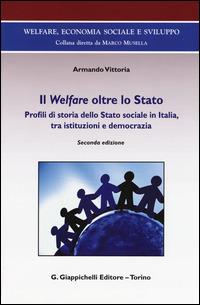 WELFARE, ECONOMIA SOCIALE E SVILUPPO
Collana diretta da MARCO MUSELLA

Armando Vittoria

Il Welfare oltre lo Stato
Profili di storia dello Stato sociale in Italia, tra istituzioni e democrazia

Seconda edizione

G. Giappichelli Editore – Torino